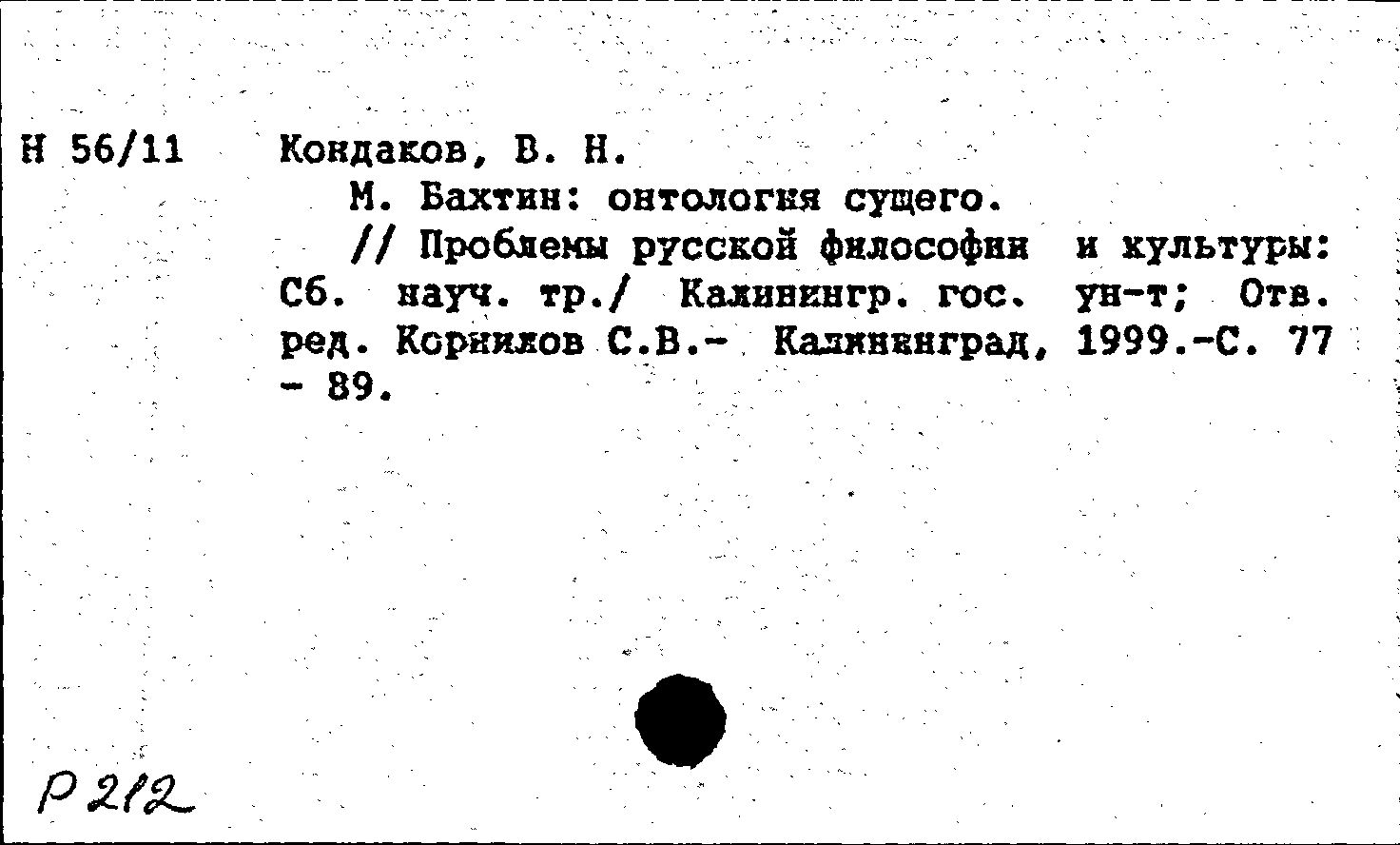 Н 56/11 Кондаков, В. Н.

М. Бахтин: онтология сущего.

// Проблемы русской философии и культуры: Сб. науч. тр./ Калинингр. гос. ун-т; Отв. ред. Корнилов С.В.- Калининград, 1999.-С. 77 - 89.

Р 212